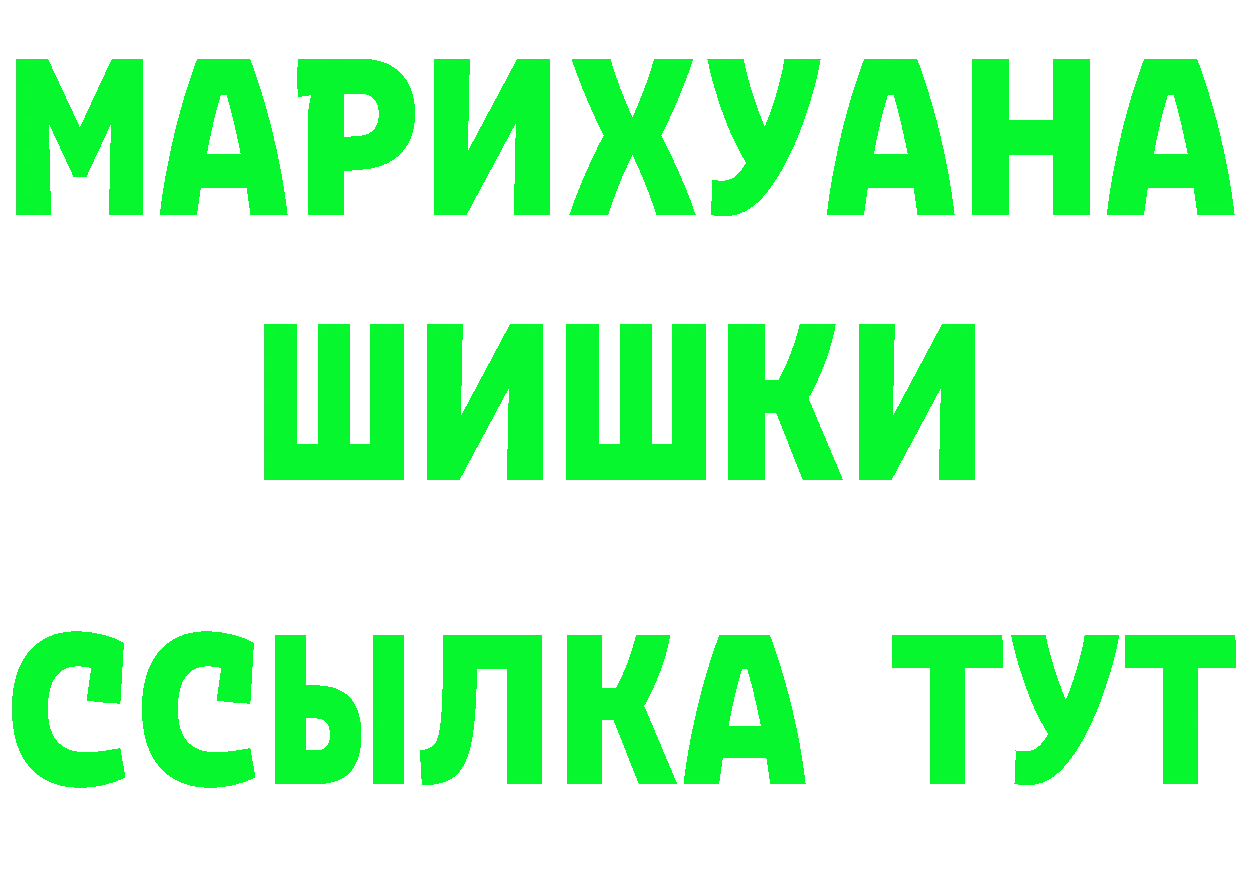 МАРИХУАНА ШИШКИ

ССЫЛКА ТУТ